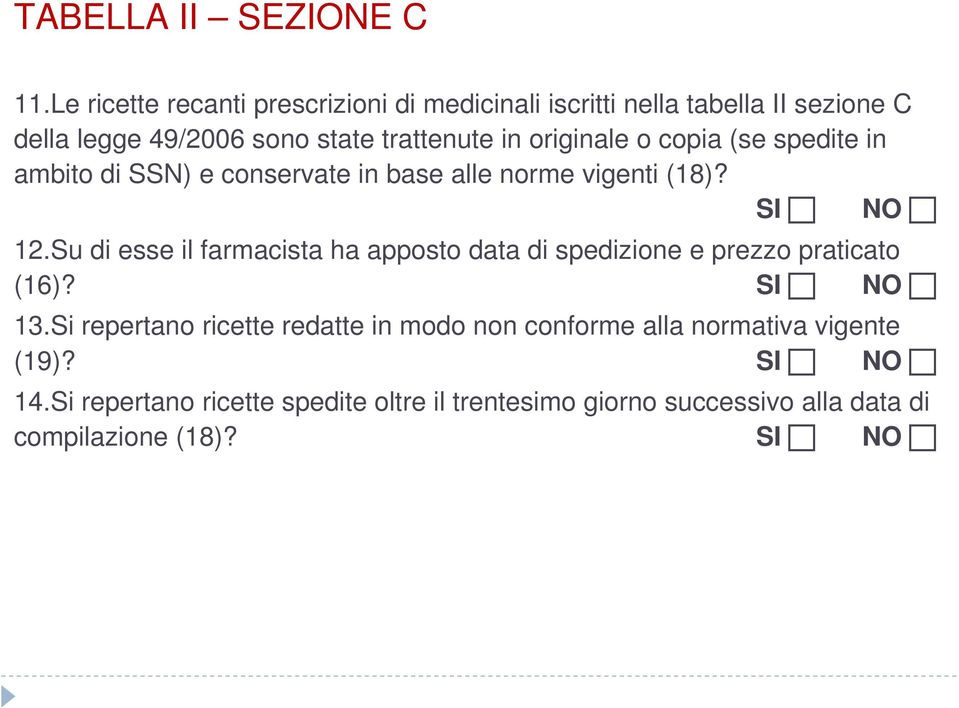 TABELLA II – SEZIONE C

11.Le ricette recanti prescrizioni di medicinali iscritti nella tabella II sezione C della legge 49/2006 sono state trattenute in originale o copia (se spedite in ambito di SSN) e conservate in base alle norme vigenti (18)?
SI ☐ NO ☐

12.Su di esse il farmacista ha apposto data di spedizione e prezzo praticato (16)?
SI ☐ NO ☐

13.Si repertano ricette redatte in modo non conforme alla normativa vigente (19)?
SI ☐ NO ☐

14.Si repertano ricette spedite oltre il trentesimo giorno successivo alla data di compilazione (18)?
SI ☐ NO ☐